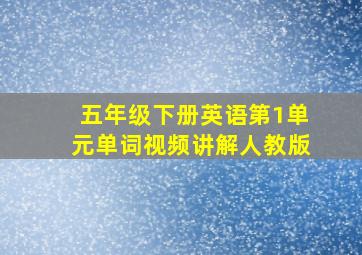 五年级下册英语第1单元单词视频讲解人教版